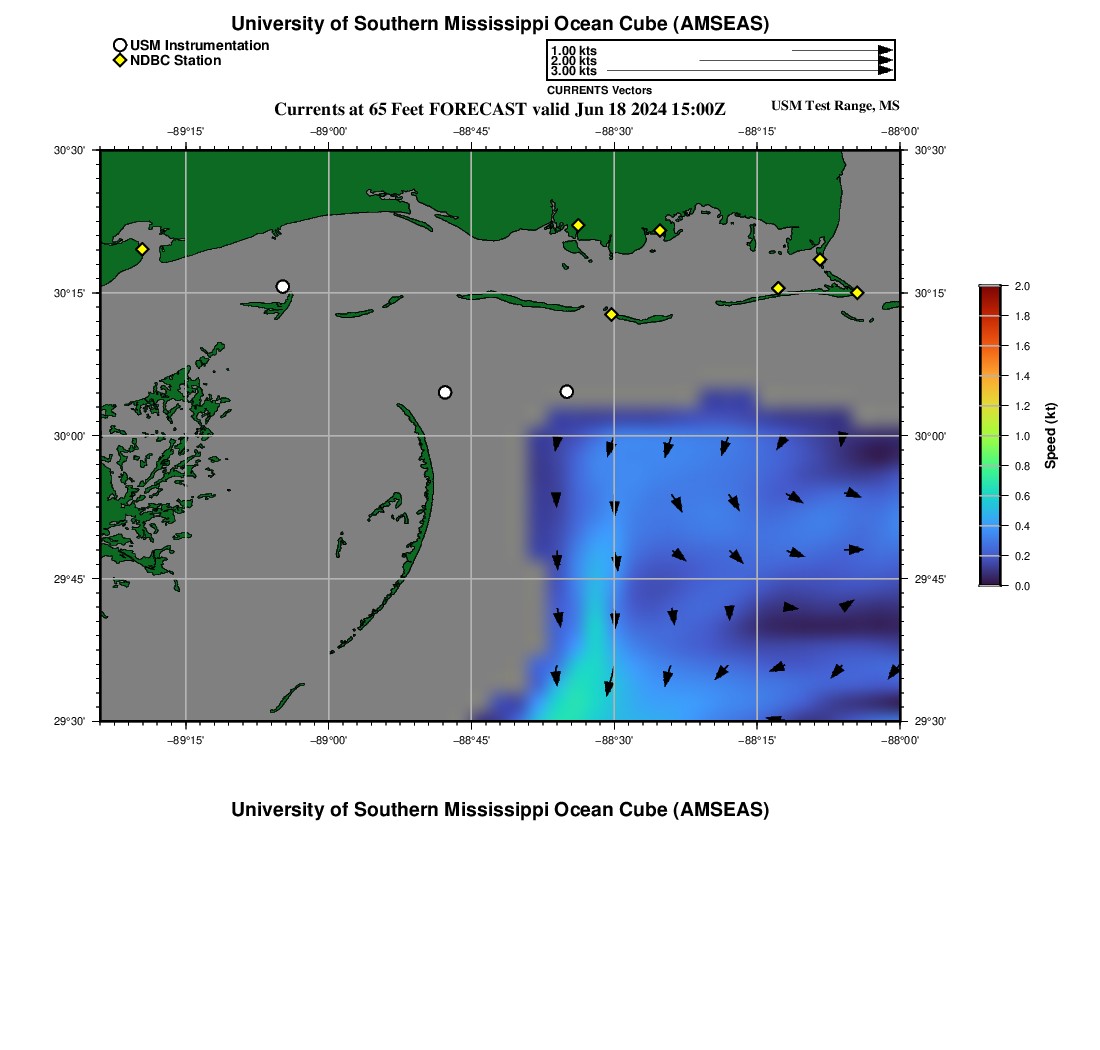 University of Southern Mississippi Ocean Cube (AMSEAS)

USM Instrumentation
NDBC Station

1.00 kts
2.00 kts
3.00 kts
CURRENTS Vectors

Currents at 65 Feet FORECAST valid Jun 18 2024 15:00Z

USM Test Range, MS

−89°15' −89°00' −88°45' −88°30' −88°15' −88°00'

30°30' 30°15' 30°00' 29°45' 29°30'

30°30' 30°15' 30°00' 29°45' 29°30'

−89°15' −89°00' −88°45' −88°30' −88°15' −88°00'

2.0
1.8
1.6
1.4
1.2
1.0
0.8
0.6
0.4
0.2
0.0
Speed (kt)

University of Southern Mississippi Ocean Cube (AMSEAS)